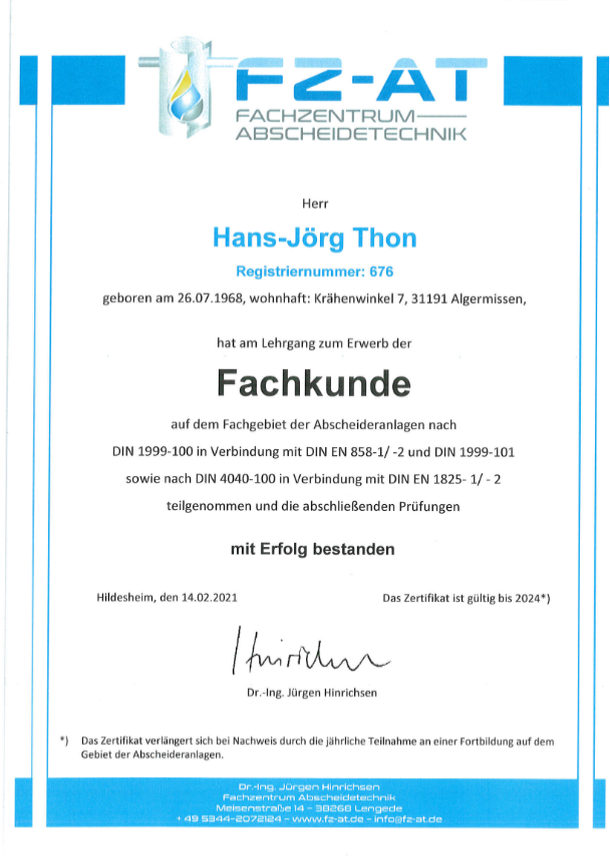 FZ-AT
FACHZENTRUM
ABSCHEIDETECHNIK

Herr

Hans-Jörg Thon

Registriernummer: 676

geboren am 26.07.1968, wohnhaft: Krähenwinkel 7, 31191 Algermissen,

hat am Lehrgang zum Erwerb der

Fachkunde

auf dem Fachgebiet der Abscheideranlagen nach

DIN 1999-100 in Verbindung mit DIN EN 858-1/ -2 und DIN 1999-101

sowie nach DIN 4040-100 in Verbindung mit DIN EN 1825- 1/ - 2

teilgenommen und die abschließenden Prüfungen

mit Erfolg bestanden

Hildesheim, den 14.02.2021

Das Zertifikat ist gültig bis 2024*)

Hinrichsen

Dr.-Ing. Jürgen Hinrichsen

*) Das Zertifikat verlängert sich bei Nachweis durch die jährliche Teilnahme an einer Fortbildung auf dem Gebiet der Abscheideranlagen.

Dr.-Ing. Jürgen Hinrichsen
Fachzentrum Abscheidetechnik
Meisenstraße 14 – 38268 Lengede
+ 49 5344-2072124 – www.fz-at.de – info@fz-at.de